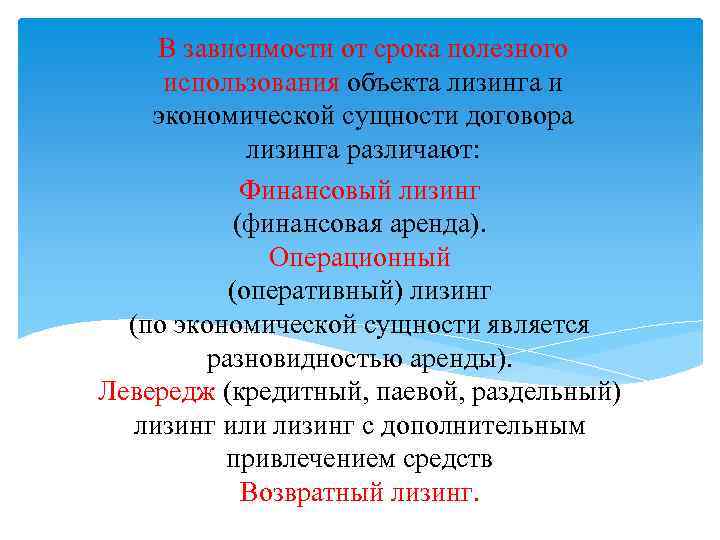 В зависимости от срока полезного использования объекта лизинга и экономической сущности договора лизинга различают:

Финансовый лизинг (финансовая аренда).

Операционный (оперативный) лизинг (по экономической сущности является разновидностью аренды).

Левередж (кредитный, паевой, раздельный) лизинг или лизинг с дополнительным привлечением средств

Возвратный лизинг.